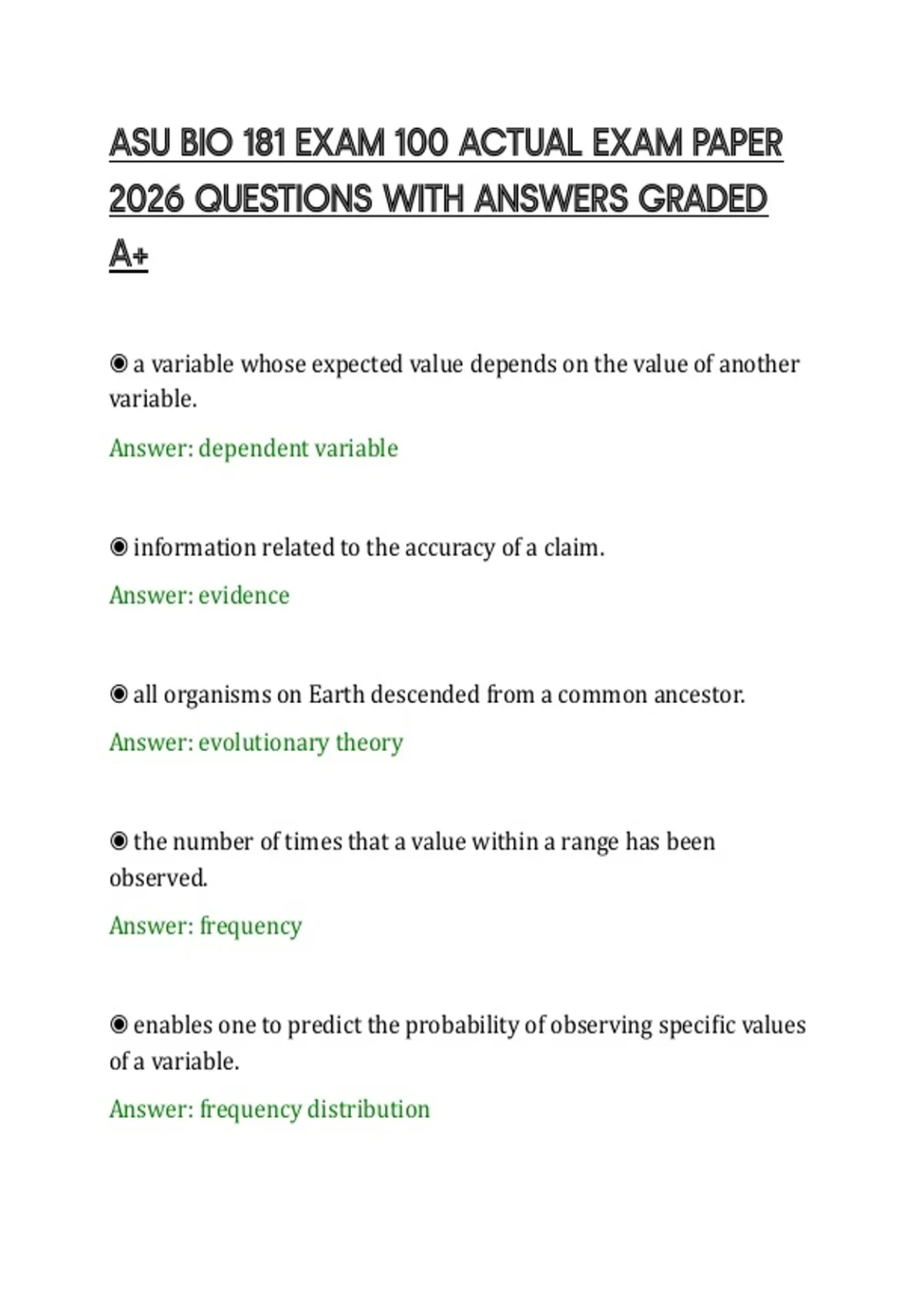 ASU BIO 181 EXAM 100 ACTUAL EXAM PAPER 2026 QUESTIONS WITH ANSWERS GRADED A+

◉ a variable whose expected value depends on the value of another variable.

Answer: dependent variable

◉ information related to the accuracy of a claim.

Answer: evidence

◉ all organisms on Earth descended from a common ancestor.

Answer: evolutionary theory

◉ the number of times that a value within a range has been observed.

Answer: frequency

◉ enables one to predict the probability of observing specific values of a variable.

Answer: frequency distribution